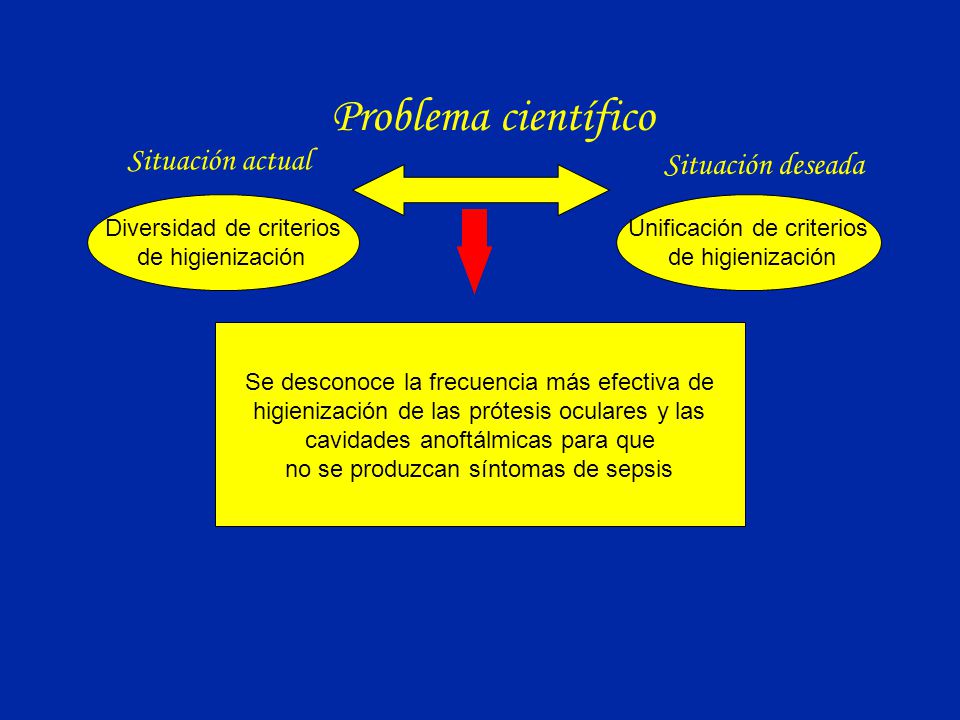 Problema científico

Situación actual

Situación deseada

Diversidad de criterios de higienización

Unificación de criterios de higienización

Se desconoce la frecuencia más efectiva de higienización de las prótesis oculares y las cavidades anoftálmicas para que no se produzcan síntomas de sepsis